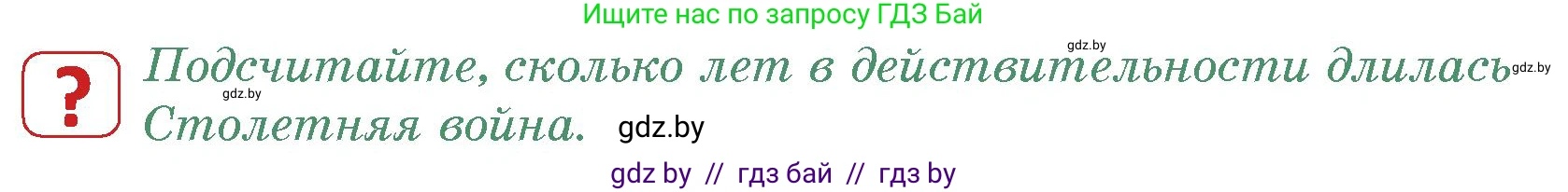 Ищите нас по запросу ГДЗ Бай

gdz.by

?

Подсчитайте, сколько лет в действительности длилась Столетняя война.

gdz.by

gdz.by

gdz.by

gdz by // гдз бай // гдз by